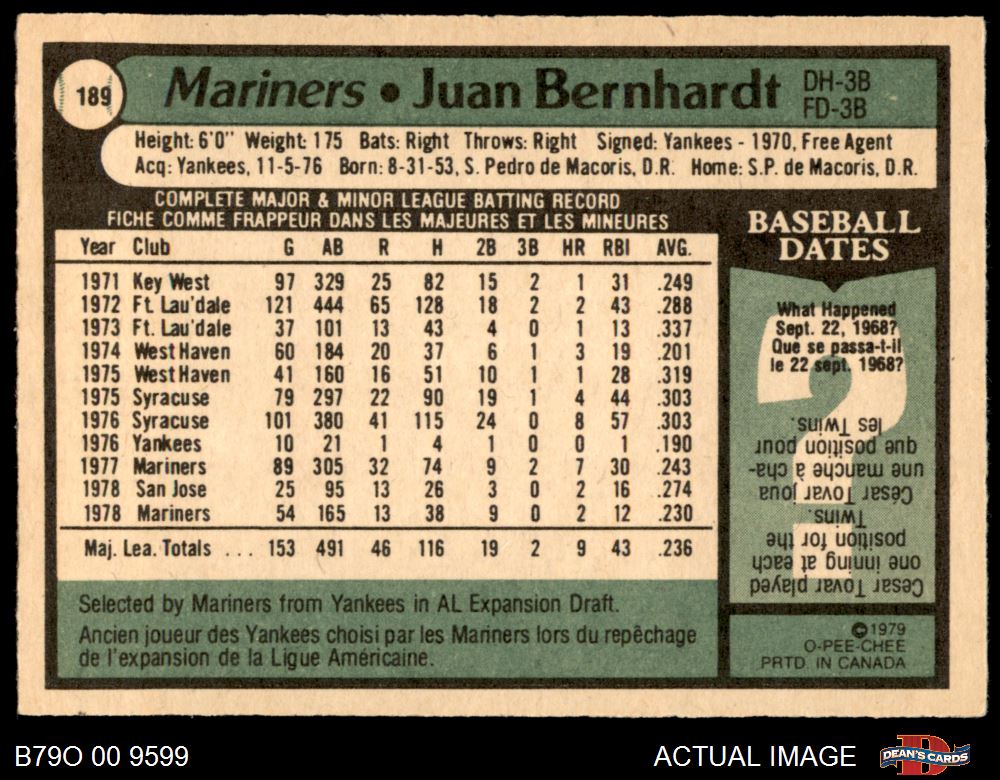 189

Mariners • Juan Bernhardt

DH-3B
FD-3B

Height: 6'0" Weight: 175 Bats: Right Throws: Right Signed: Yankees - 1970, Free Agent
Acq: Yankees, 11-5-76 Born: 8-31-53, S. Pedro de Macoris, D.R. Home: S.P. de Macoris, D.R.

COMPLETE MAJOR & MINOR LEAGUE BATTING RECORD
FICHE COMME FRAPPEUR DANS LES MAJEURES ET LES MINEURES

| Year | Club | G | AB | R | H | 2B | 3B | HR | RBI | AVG. |
|---|---|---|---|---|---|---|---|---|---|---|
| 1971 | Key West | 97 | 329 | 25 | 82 | 15 | 2 | 1 | 31 | .249 |
| 1972 | Ft. Lau'dale | 121 | 444 | 65 | 128 | 18 | 2 | 2 | 43 | .288 |
| 1973 | Ft. Lau'dale | 37 | 101 | 13 | 43 | 4 | 0 | 1 | 13 | .337 |
| 1974 | West Haven | 60 | 184 | 20 | 37 | 6 | 1 | 3 | 19 | .201 |
| 1975 | West Haven | 41 | 160 | 16 | 51 | 10 | 1 | 1 | 28 | .319 |
| 1975 | Syracuse | 79 | 297 | 22 | 90 | 19 | 1 | 4 | 44 | .303 |
| 1976 | Syracuse | 101 | 380 | 41 | 115 | 24 | 0 | 8 | 57 | .303 |
| 1976 | Yankees | 10 | 21 | 1 | 4 | 1 | 0 | 0 | 1 | .190 |
| 1977 | Mariners | 89 | 305 | 32 | 74 | 9 | 2 | 7 | 30 | .243 |
| 1978 | San Jose | 25 | 95 | 13 | 26 | 3 | 0 | 2 | 16 | .274 |
| 1978 | Mariners | 54 | 165 | 13 | 38 | 9 | 0 | 2 | 12 | .230 |
| Maj. Lea. Totals |  | 153 | 491 | 46 | 116 | 19 | 2 | 9 | 43 | .236 |

Selected by Mariners from Yankees in AL Expansion Draft.
Ancien joueur des Yankees choisi par les Mariners lors du repêchage de l'expansion de la Ligue Américaine.

BASEBALL DATES

What Happened Sept. 22, 1968?
Que se passa-t-il le 22 sept. 1968?

Cesar Tovar played one inning at each position for the Twins.
César Tovar joua une manche à chaque position pour les Twins.

©1979
O-PEE-CHEE
PRTD. IN CANADA

B79O 00 9599

ACTUAL IMAGE

DEAN'S CARDS